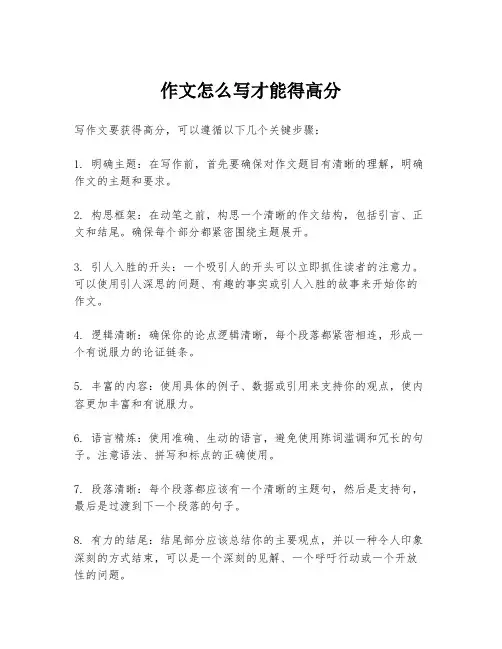 作文怎么写才能得高分

写作文要获得高分，可以遵循以下几个关键步骤：

1. 明确主题：在写作前，首先要确保对作文题目有清晰的理解，明确作文的主题和要求。

2. 构思框架：在动笔之前，构思一个清晰的作文结构，包括引言、正文和结尾。确保每个部分都紧密围绕主题展开。

3. 引人入胜的开头：一个吸引人的开头可以立即抓住读者的注意力。可以使用引人深思的问题、有趣的事实或引人入胜的故事来开始你的作文。

4. 逻辑清晰：确保你的论点逻辑清晰，每个段落都紧密相连，形成一个有说服力的论证链条。

5. 丰富的内容：使用具体的例子、数据或引用来支持你的观点，使内容更加丰富和有说服力。

6. 语言精炼：使用准确、生动的语言，避免使用陈词滥调和冗长的句子。注意语法、拼写和标点的正确使用。

7. 段落清晰：每个段落都应该有一个清晰的主题句，然后是支持句，最后是过渡到下一个段落的句子。

8. 有力的结尾：结尾部分应该总结你的主要观点，并以一种令人印象深刻的方式结束，可以是一个深刻的见解、一个呼吁行动或一个开放性的问题。